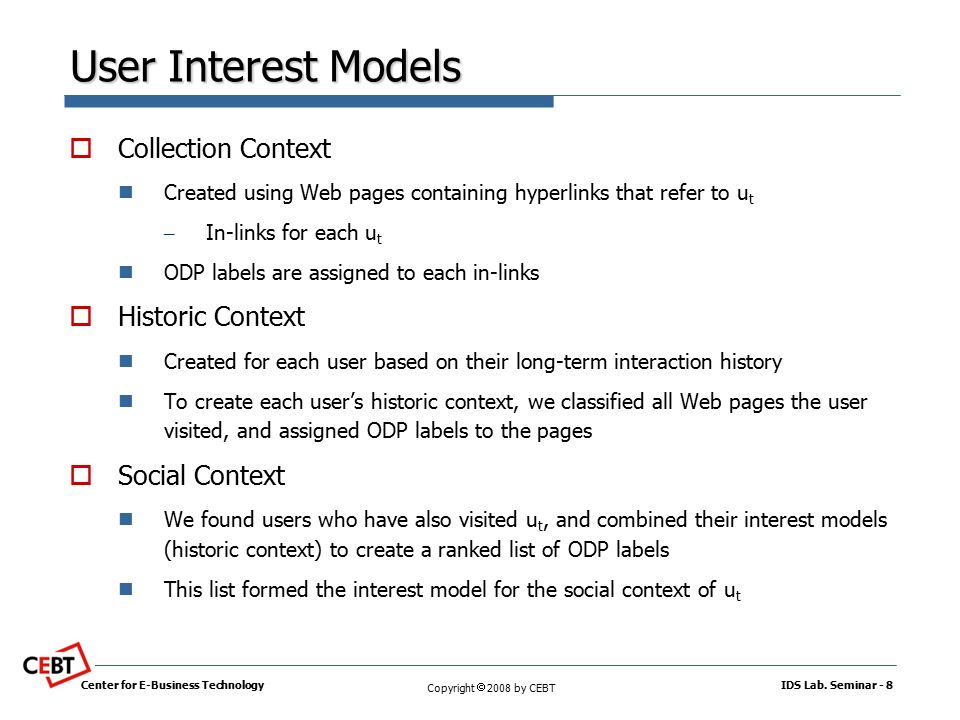 User Interest Models

Collection Context

Created using Web pages containing hyperlinks that refer to $u_t$

– In-links for each $u_t$

ODP labels are assigned to each in-links

Historic Context

Created for each user based on their long-term interaction history

To create each user's historic context, we classified all Web pages the user visited, and assigned ODP labels to the pages

Social Context

We found users who have also visited $u_t$, and combined their interest models (historic context) to create a ranked list of ODP labels

This list formed the interest model for the social context of $u_t$

CEBT
Center for E-Business Technology

Copyright © 2008 by CEBT

IDS Lab. Seminar - 8